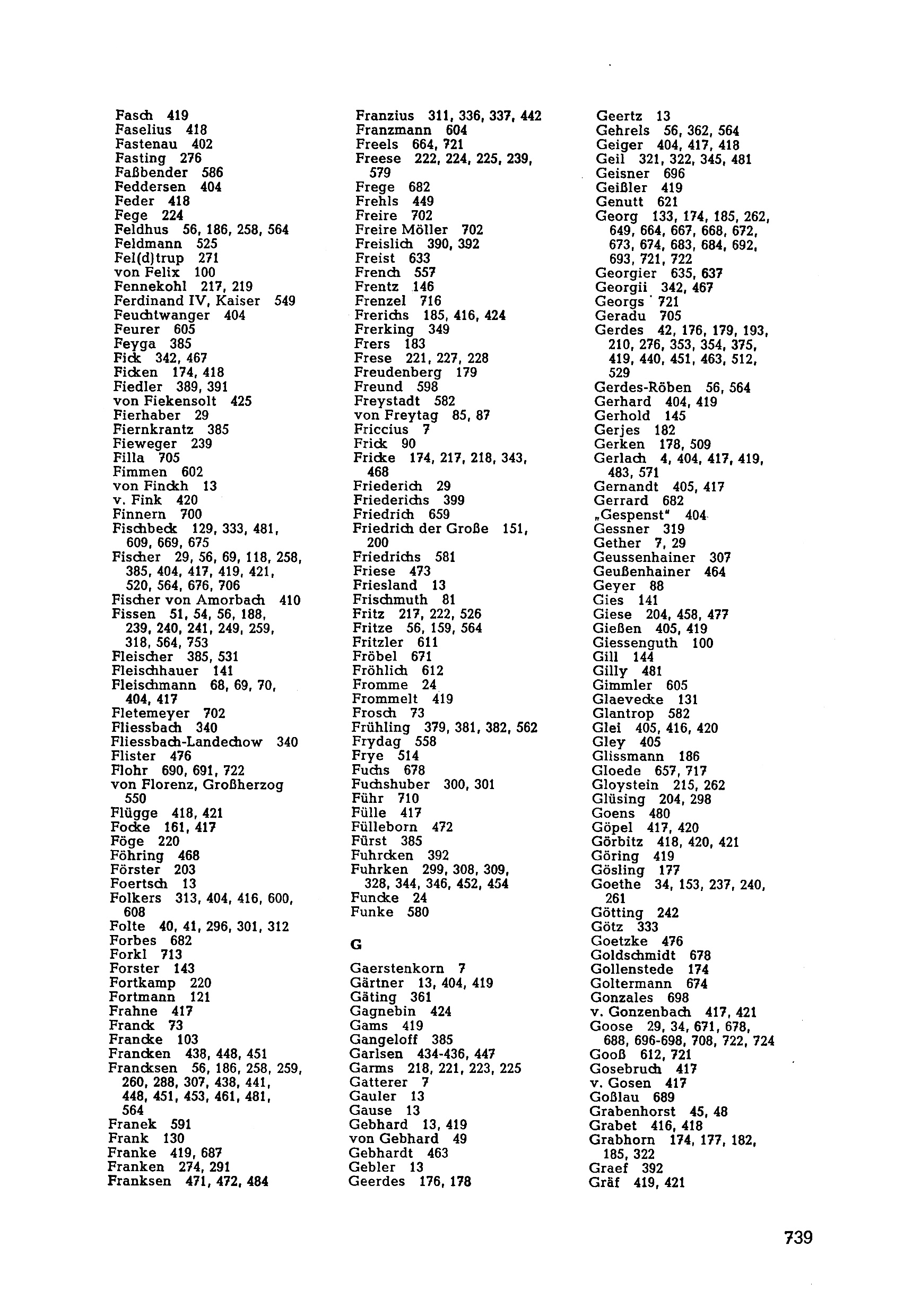 Fasch 419
Faselius 418
Fastenau 402
Fasting 276
Faßbender 586
Feddersen 404
Feder 418
Fege 224
Feldhus 56, 186, 258, 564
Feldmann 525
Fel(d)trup 271
von Felix 100
Fennekohl 217, 219
Ferdinand IV, Kaiser 549
Feuchtwanger 404
Feurer 605
Feyga 385
Fick 342, 467
Ficken 174, 418
Fiedler 389, 391
von Fiekensolt 425
Fierhaber 29
Fiernkrantz 385
Fieweger 239
Filla 705
Fimmen 602
von Finckh 13
v. Fink 420
Finnern 700
Fischbeck 129, 333, 481, 609, 669, 675
Fischer 29, 56, 69, 118, 258, 385, 404, 417, 419, 421, 520, 564, 676, 706
Fischer von Amorbach 410
Fissen 51, 54, 56, 188, 239, 240, 241, 249, 259, 318, 564, 753
Fleischer 385, 531
Fleischhauer 141
Fleischmann 68, 69, 70, 404, 417
Fletemeyer 702
Fliessbach 340
Fliessbach-Landechow 340
Flister 476
Flohr 690, 691, 722
von Florenz, Großherzog 550
Flügge 418, 421
Focke 161, 417
Föge 220
Föhring 468
Förster 203
Foertsch 13
Folkers 313, 404, 416, 600, 608
Folte 40, 41, 296, 301, 312
Forbes 682
Forkl 713
Forster 143
Fortkamp 220
Fortmann 121
Frahne 417
Franck 73
Francke 103
Francken 438, 448, 451
Francksen 56, 186, 258, 259, 260, 288, 307, 438, 441, 448, 451, 453, 461, 481, 564
Franek 591
Frank 130
Franke 419, 687
Franken 274, 291
Franksen 471, 472, 484

Franzius 311, 336, 337, 442
Franzmann 604
Freels 664, 721
Freese 222, 224, 225, 239, 579
Frege 682
Frehls 449
Freire 702
Freire Möller 702
Freislich 390, 392
Freist 633
French 557
Frentz 146
Frenzel 716
Frerichs 185, 416, 424
Frerking 349
Frers 183
Frese 221, 227, 228
Freudenberg 179
Freund 598
Freystadt 582
von Freytag 85, 87
Friccius 7
Frick 90
Fricke 174, 217, 218, 343, 468
Friederich 29
Friederichs 399
Friedrich 659
Friedrich der Große 151, 200
Friedrichs 581
Friese 473
Friesland 13
Frischmuth 81
Fritz 217, 222, 526
Fritze 56, 159, 564
Fritzler 611
Fröbel 671
Fröhlich 612
Fromme 24
Frommelt 419
Frosch 73
Frühling 379, 381, 382, 562
Frydag 558
Frye 514
Fuchs 678
Fuchshuber 300, 301
Führ 710
Fülle 417
Fülleborn 472
Fürst 385
Fuhrcken 392
Fuhrken 299, 308, 309, 328, 344, 346, 452, 454
Funcke 24
Funke 580

G

Gaerstenkorn 7
Gärtner 13, 404, 419
Gäting 361
Gagnebin 424
Gams 419
Gangeloff 385
Garlsen 434-436, 447
Garms 218, 221, 223, 225
Gatterer 7
Gauler 13
Gause 13
Gebhard 13, 419
von Gebhard 49
Gebhardt 463
Gebler 13
Geerdes 176, 178

Geertz 13
Gehrels 56, 362, 564
Geiger 404, 417, 418
Geil 321, 322, 345, 481
Geisner 696
Geißler 419
Genutt 621
Georg 133, 174, 185, 262, 649, 664, 667, 668, 672, 673, 674, 683, 684, 692, 693, 721, 722
Georgier 635, 637
Georgii 342, 467
Georgs 721
Geradu 705
Gerdes 42, 176, 179, 193, 210, 276, 353, 354, 375, 419, 440, 451, 463, 512, 529
Gerdes-Röben 56, 564
Gerhard 404, 419
Gerhold 145
Gerjes 182
Gerken 178, 509
Gerlach 4, 404, 417, 419, 483, 571
Gernandt 405, 417
Gerrard 682
„Gespenst" 404
Gessner 319
Gether 7, 29
Geussenhainer 307
Geußenhainer 464
Geyer 88
Gies 141
Giese 204, 458, 477
Gießen 405, 419
Giessenguth 100
Gill 144
Gilly 481
Gimmler 605
Glaevecke 131
Glantrop 582
Glei 405, 416, 420
Gley 405
Glissmann 186
Gloede 657, 717
Gloystein 215, 262
Glüsing 204, 298
Goens 480
Göpel 417, 420
Görbitz 418, 420, 421
Göring 419
Gösling 177
Goethe 34, 153, 237, 240, 261
Götting 242
Götz 333
Goetzke 476
Goldschmidt 678
Gollenstede 174
Goltermann 674
Gonzales 698
v. Gonzenbach 417, 421
Goose 29, 34, 671, 678, 688, 696-698, 708, 722, 724
Gooß 612, 721
Gosebruch 417
v. Gosen 417
Goßlau 689
Grabenhorst 45, 48
Grabet 416, 418
Grabhorn 174, 177, 182, 185, 322
Graef 392
Gräf 419, 421

739